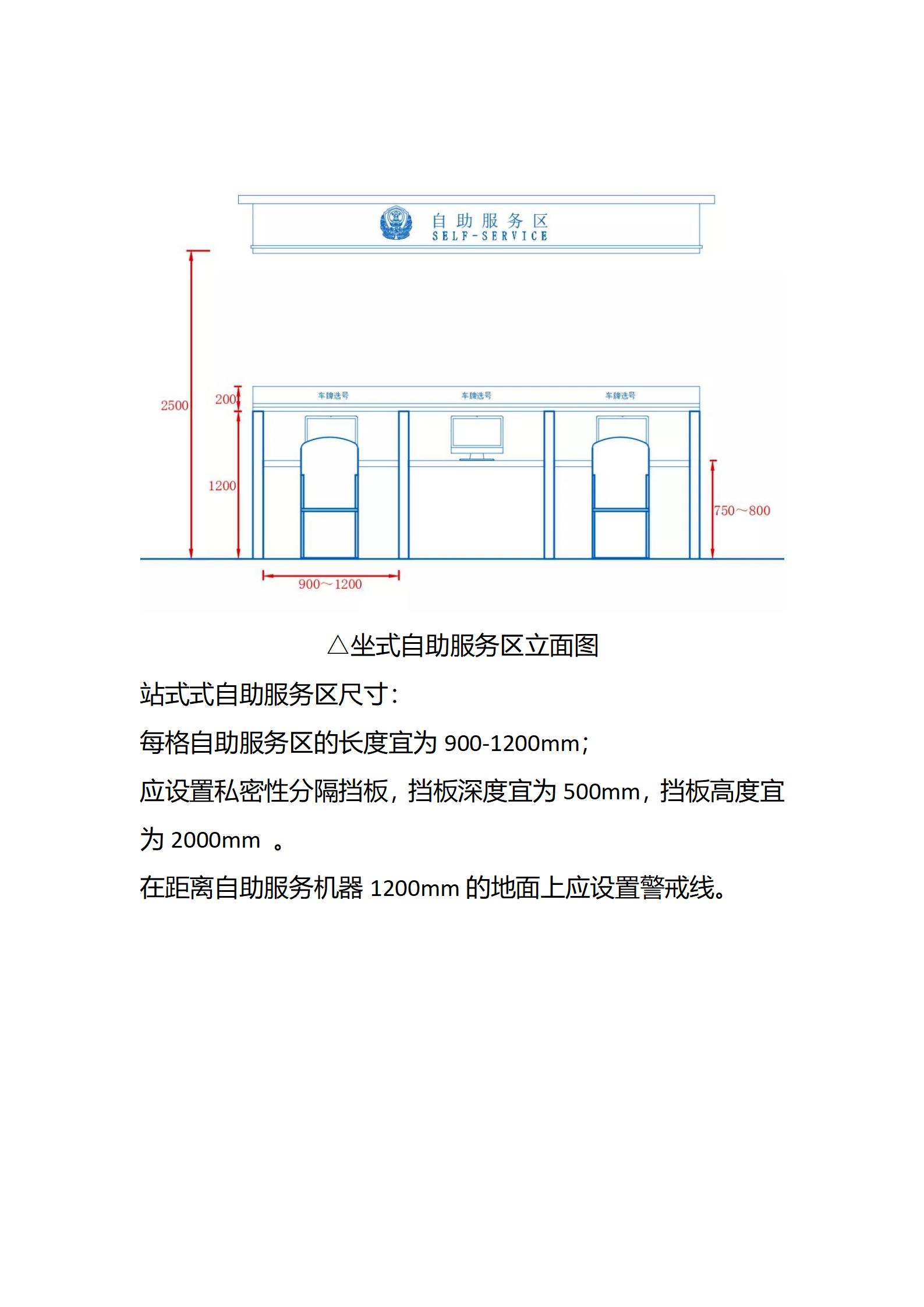 自助服务区
SELF-SERVICE

2500
200
1200
车牌选号
车牌选号
车牌选号
750～800
900～1200

△坐式自助服务区立面图

站式式自助服务区尺寸：

每格自助服务区的长度宜为 900-1200mm；

应设置私密性分隔挡板，挡板深度宜为 500mm，挡板高度宜为 2000mm 。

在距离自助服务机器 1200mm 的地面上应设置警戒线。